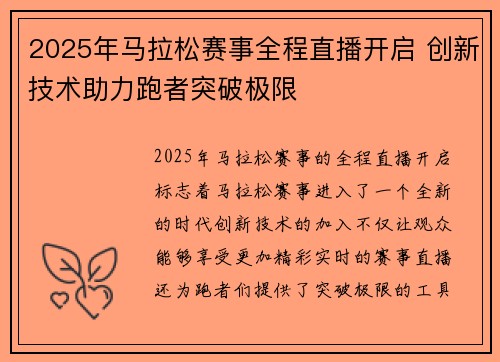 2025年马拉松赛事全程直播开启 创新技术助力跑者突破极限

2025年马拉松赛事的全程直播开启标志着马拉松赛事进入了一个全新的时代创新技术的加入不仅让观众能够享受更加精彩实时的赛事直播还为跑者们提供了突破极限的工具